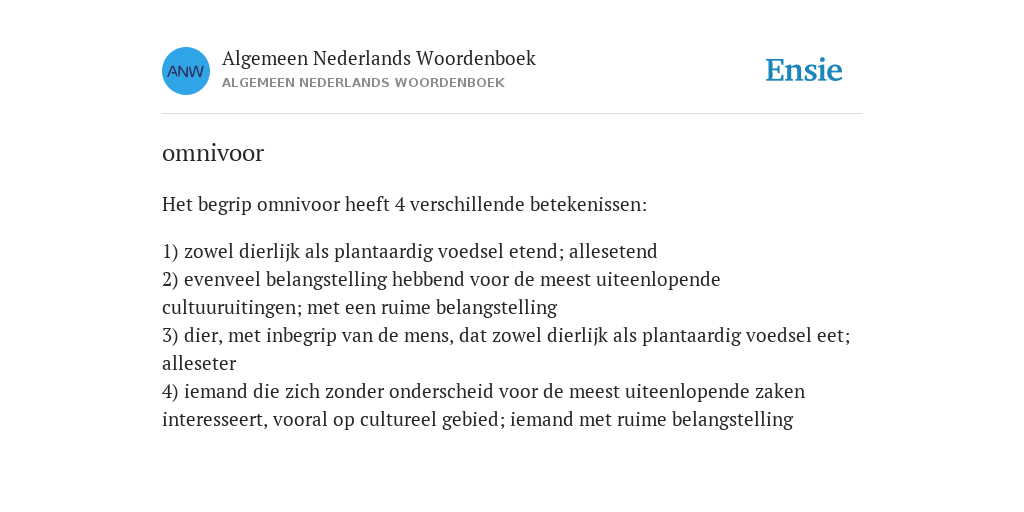 ANW

Algemeen Nederlands Woordenboek
ALGEMEEN NEDERLANDS WOORDENBOEK

Ensie

omnivoor

Het begrip omnivoor heeft 4 verschillende betekenissen:

1) zowel dierlijk als plantaardig voedsel etend; allesetend
2) evenveel belangstelling hebbend voor de meest uiteenlopende cultuuruitingen; met een ruime belangstelling
3) dier, met inbegrip van de mens, dat zowel dierlijk als plantaardig voedsel eet; alleseter
4) iemand die zich zonder onderscheid voor de meest uiteenlopende zaken interesseert, vooral op cultureel gebied; iemand met ruime belangstelling